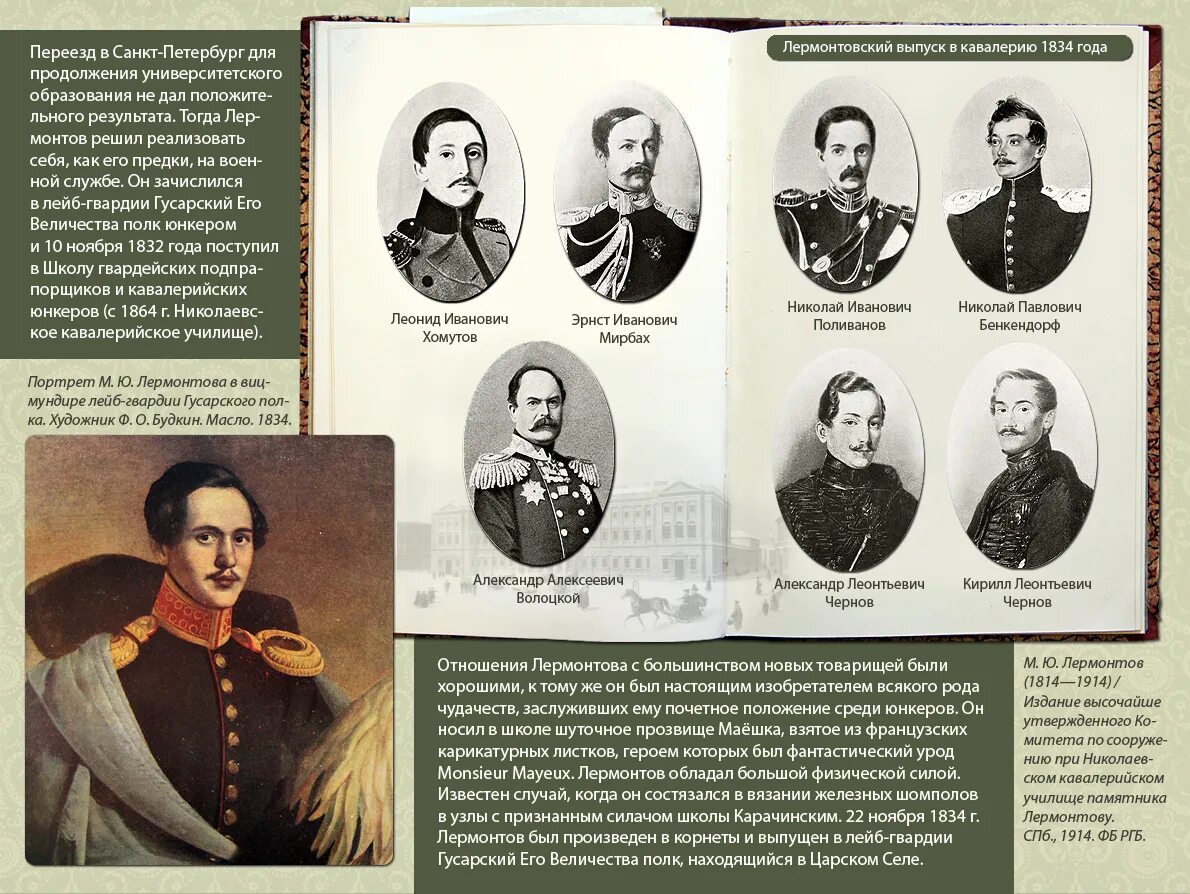 Переезд в Санкт-Петербург для продолжения университетского образования не дал положительного результата. Тогда Лермонтов решил реализовать себя, как его предки, на военной службе. Он зачислился в лейб-гвардии Гусарский Его Величества полк юнкером и 10 ноября 1832 года поступил в Школу гвардейских подпрапорщиков и кавалерийских юнкеров (с 1864 г. Николаевское кавалерийское училище).

Портрет М. Ю. Лермонтова в вицмундире лейб-гвардии Гусарского полка. Художник Ф. О. Будкин. Масло. 1834.

Лермонтовский выпуск в кавалерию 1834 года

Леонид Иванович Хомутов

Эрнст Иванович Мирбах

Николай Иванович Поливанов

Николай Павлович Бенкендорф

Александр Алексеевич Волоцкой

Александр Леонтьевич Чернов

Кирилл Леонтьевич Чернов

Отношения Лермонтова с большинством новых товарищей были хорошими, к тому же он был настоящим изобретателем всякого рода чудачеств, заслуживших ему почетное положение среди юнкеров. Он носил в школе шуточное прозвище Маёшка, взятое из французских карикатурных листков, героем которых был фантастический урод Monsieur Mayeux. Лермонтов обладал большой физической силой. Известен случай, когда он состязался в вязании железных шомполов в узлы с признанным силачом школы Карачинским. 22 ноября 1834 г. Лермонтов был произведен в корнеты и выпущен в лейб-гвардии Гусарский Его Величества полк, находящийся в Царском Селе.

М. Ю. Лермонтов (1814—1914) / Издание высочайше утвержденного Комитета по сооружению при Николаевском кавалерийском училище памятника Лермонтову. СПб., 1914. ФБ РГБ.